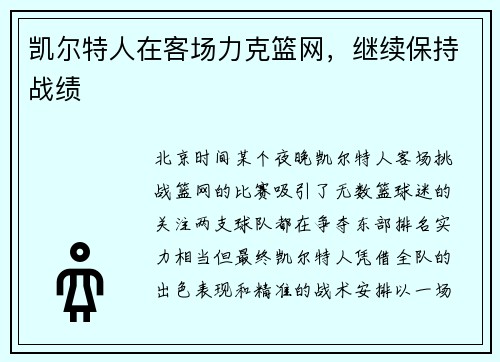 凯尔特人在客场力克篮网，继续保持战绩

北京时间某个夜晚凯尔特人客场挑战篮网的比赛吸引了无数篮球迷的关注两支球队都在争夺东部排名实力相当但最终凯尔特人凭借全队的出色表现和精准的战术安排以一场